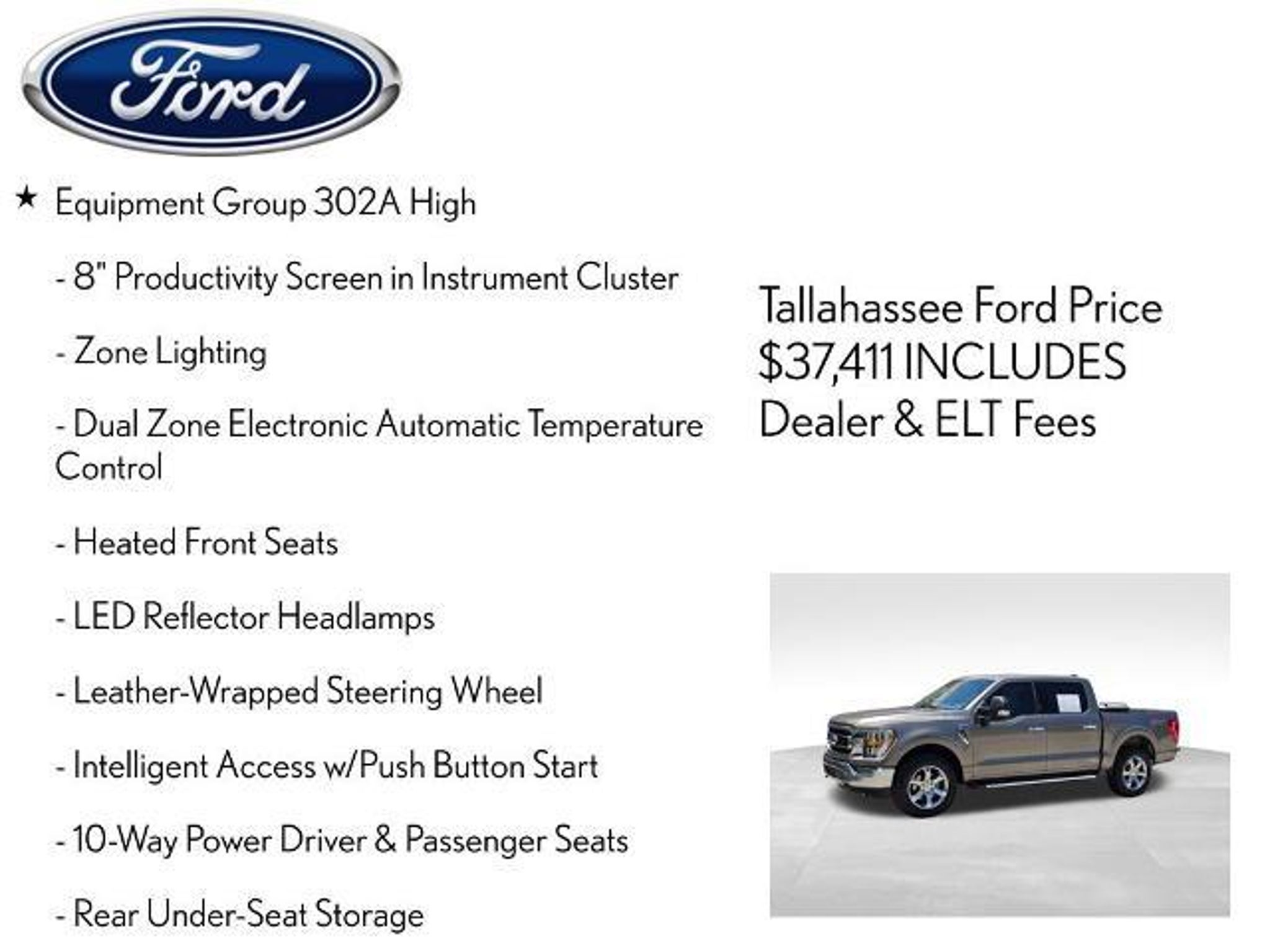 Ford

★ Equipment Group 302A High

- 8" Productivity Screen in Instrument Cluster

- Zone Lighting

- Dual Zone Electronic Automatic Temperature Control

- Heated Front Seats

- LED Reflector Headlamps

- Leather-Wrapped Steering Wheel

- Intelligent Access w/Push Button Start

- 10-Way Power Driver & Passenger Seats

- Rear Under-Seat Storage

Tallahassee Ford Price $37,411 INCLUDES Dealer & ELT Fees